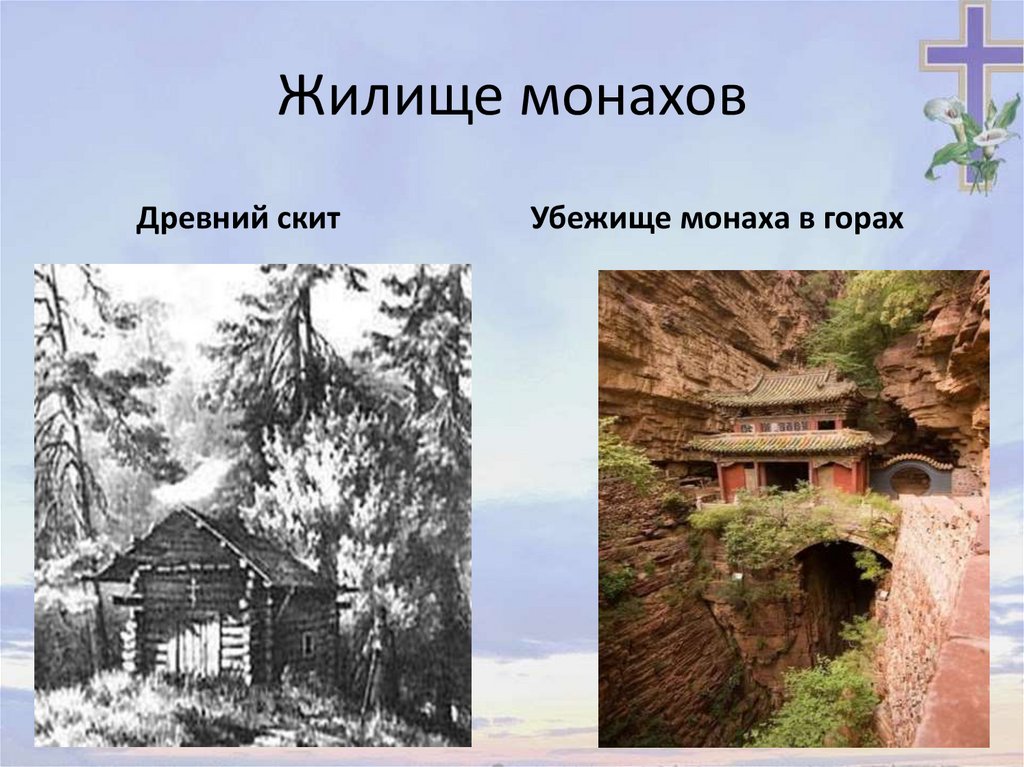 Жилище монахов

Древний скит

Убежище монаха в горах